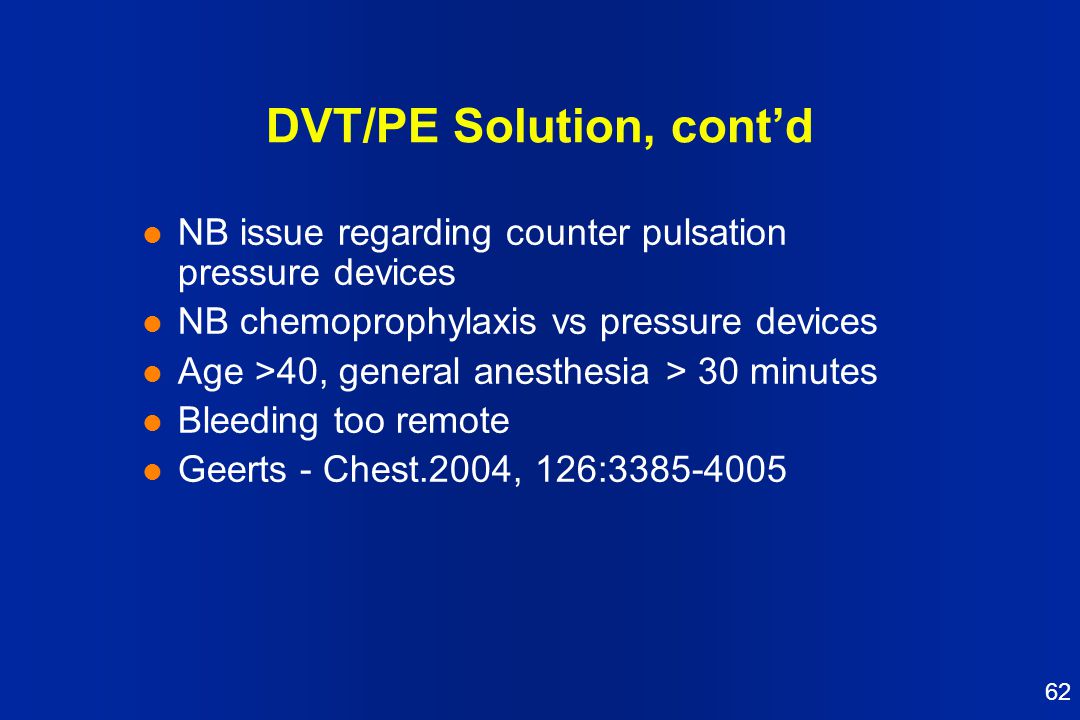 DVT/PE Solution, cont’d

- NB issue regarding counter pulsation pressure devices
- NB chemoprophylaxis vs pressure devices
- Age >40, general anesthesia > 30 minutes
- Bleeding too remote
- Geerts - Chest.2004, 126:3385-4005

62